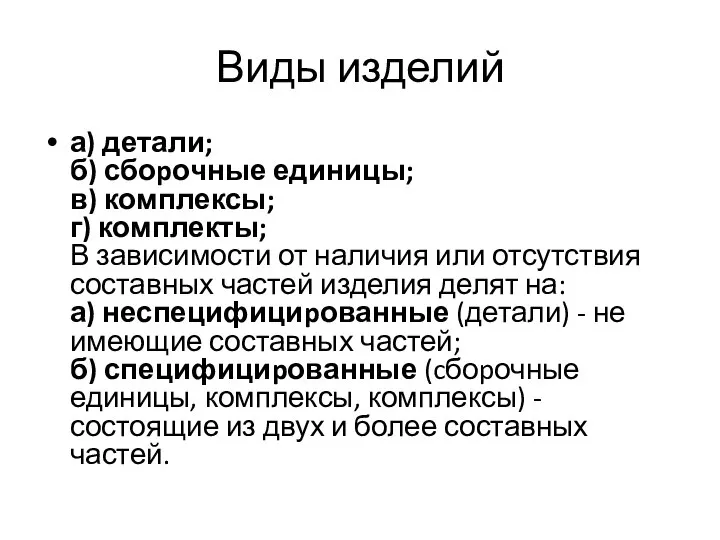 Виды изделий

• а) детали;
б) сборочные единицы;
в) комплексы;
г) комплекты;
В зависимости от наличия или отсутствия составных частей изделия делят на:
а) неспецифицированные (детали) - не имеющие составных частей;
б) специфицированные (сборочные единицы, комплексы, комплексы) - состоящие из двух и более составных частей.